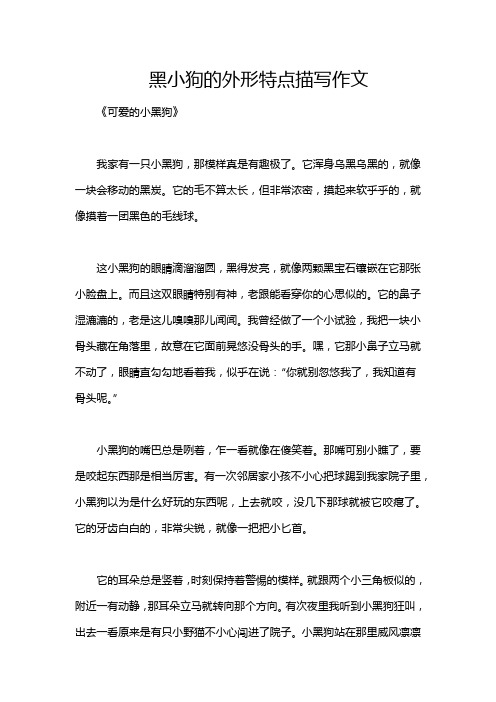 黑小狗的外形特点描写作文

《可爱的小黑狗》

我家有一只小黑狗，那模样真是有趣极了。它浑身乌黑乌黑的，就像一块会移动的黑炭。它的毛不算太长，但非常浓密，摸起来软乎乎的，就像摸着一团黑色的毛线球。

这小黑狗的眼睛滴溜溜圆，黑得发亮，就像两颗黑宝石镶嵌在它那张小脸盘上。而且这双眼睛特别有神，老跟能看穿你的心思似的。它的鼻子湿漉漉的，老是这儿嗅嗅那儿闻闻。我曾经做了一个小试验，我把一块小骨头藏在角落里，故意在它面前晃悠没骨头的手。嘿，它那小鼻子立马就不动了，眼睛直勾勾地看着我，似乎在说："你就别忽悠我了，我知道有骨头呢。"

小黑狗的嘴巴总是咧着，乍一看就像在傻笑着。那嘴可别小瞧了，要是咬起东西那是相当厉害。有一次邻居家小孩不小心把球踢到我家院子里，小黑狗以为是什么好玩的东西呢，上去就咬，没几下那球就被它咬瘪了。它的牙齿白白的，非常尖锐，就像一把把小匕首。

它的耳朵总是竖着，时刻保持着警惕的模样。就跟两个小三角板似的，附近一有动静，那耳朵立马就转向那个方向。有次夜里我听到小黑狗狂叫，出去一看原来是有只小野猫不小心闯进了院子。小黑狗站在那里威风凛凛